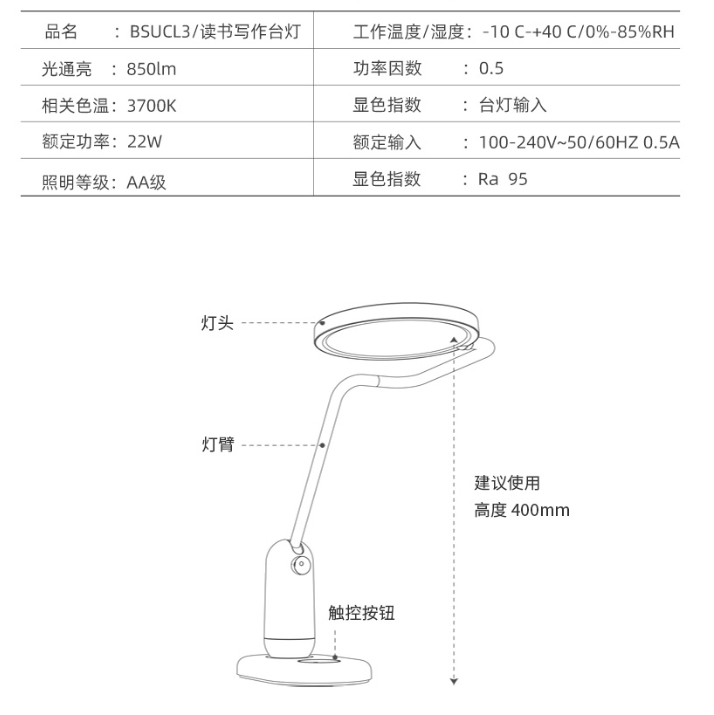 | 品名　：BSUCL3/读书写作台灯 | 工作温度/湿度：-10 C-+40 C/0%-85%RH |
|---|---|
| 光通亮　：850lm | 功率因数　：0.5 |
| 相关色温：3700K | 显色指数　：台灯输入 |
| 额定功率：22W | 额定输入　：100-240V~50/60HZ 0.5A |
| 照明等级：AA级 | 显色指数　：Ra 95 |

灯头

灯臂

建议使用
高度 400mm

触控按钮